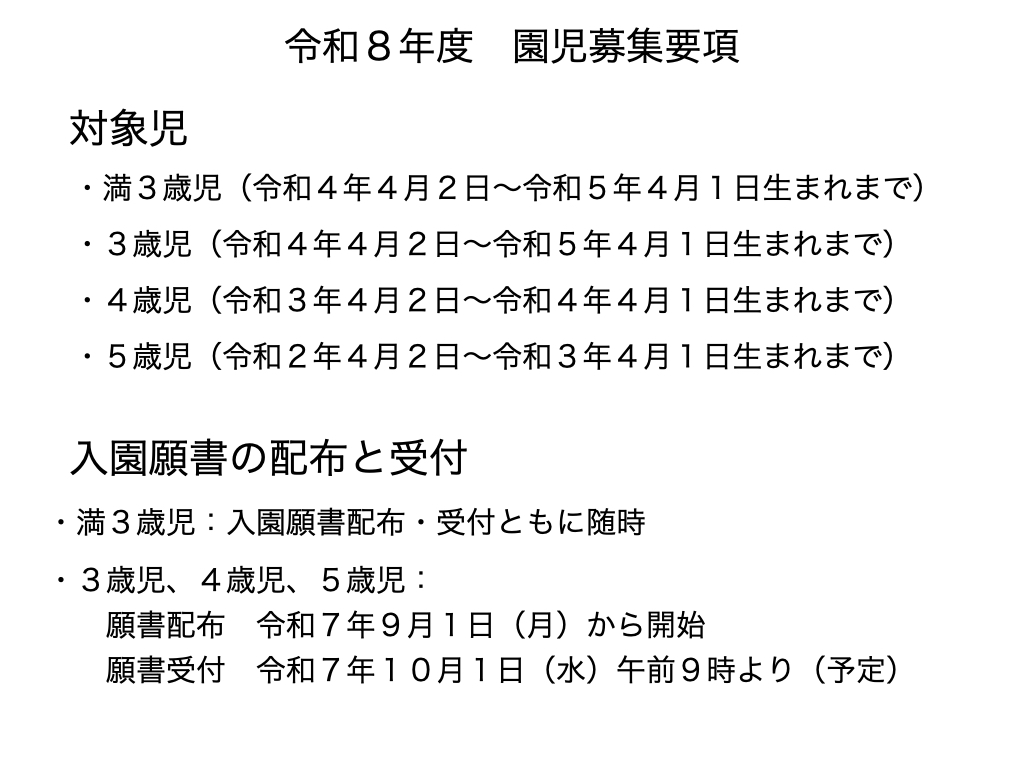 令和８年度　園児募集要項

対象児

・満３歳児（令和４年４月２日〜令和５年４月１日生まれまで）

・３歳児（令和４年４月２日〜令和５年４月１日生まれまで）

・４歳児（令和３年４月２日〜令和４年４月１日生まれまで）

・５歳児（令和２年４月２日〜令和３年４月１日生まれまで）

入園願書の配布と受付

・満３歳児：入園願書配布・受付ともに随時

・３歳児、４歳児、５歳児：
願書配布　令和７年９月１日（月）から開始
願書受付　令和７年１０月１日（水）午前９時より（予定）